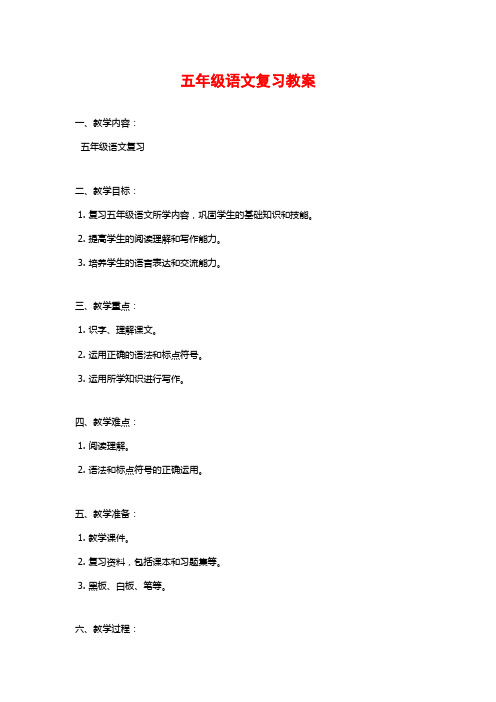 五年级语文复习教案

一、教学内容：

五年级语文复习

二、教学目标：

1. 复习五年级语文所学内容，巩固学生的基础知识和技能。

2. 提高学生的阅读理解和写作能力。

3. 培养学生的语言表达和交流能力。

三、教学重点：

1. 识字、理解课文。

2. 运用正确的语法和标点符号。

3. 运用所学知识进行写作。

四、教学难点：

1. 阅读理解。

2. 语法和标点符号的正确运用。

五、教学准备：

1. 教学课件。

2. 复习资料，包括课本和习题集等。

3. 黑板、白板、笔等。

六、教学过程：